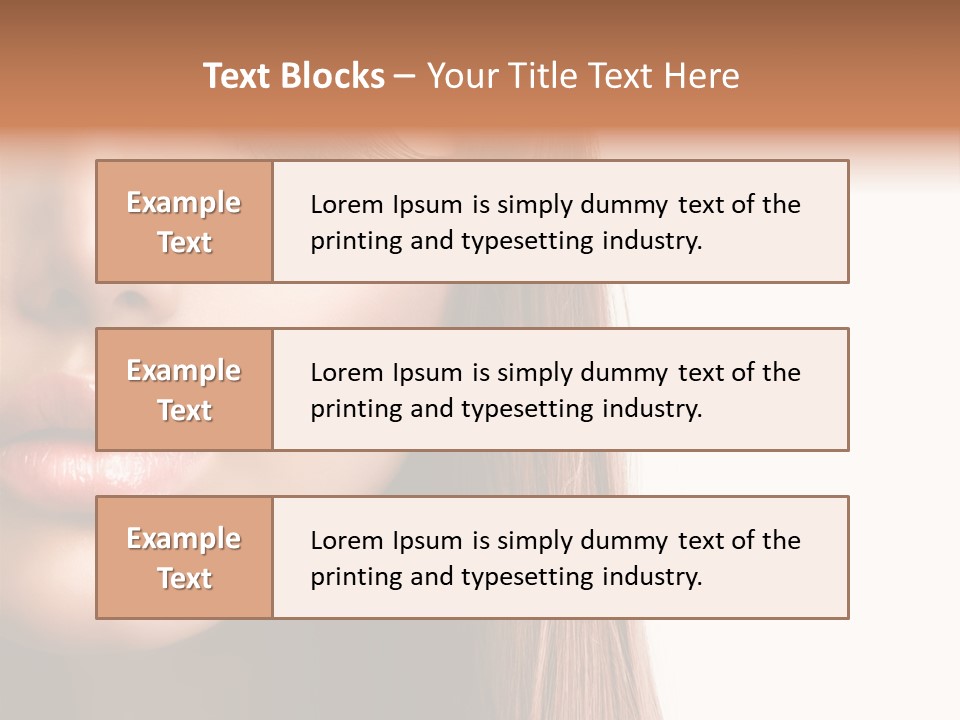 Text Blocks – Your Title Text Here

Example Text

Lorem Ipsum is simply dummy text of the printing and typesetting industry.

Example Text

Lorem Ipsum is simply dummy text of the printing and typesetting industry.

Example Text

Lorem Ipsum is simply dummy text of the printing and typesetting industry.